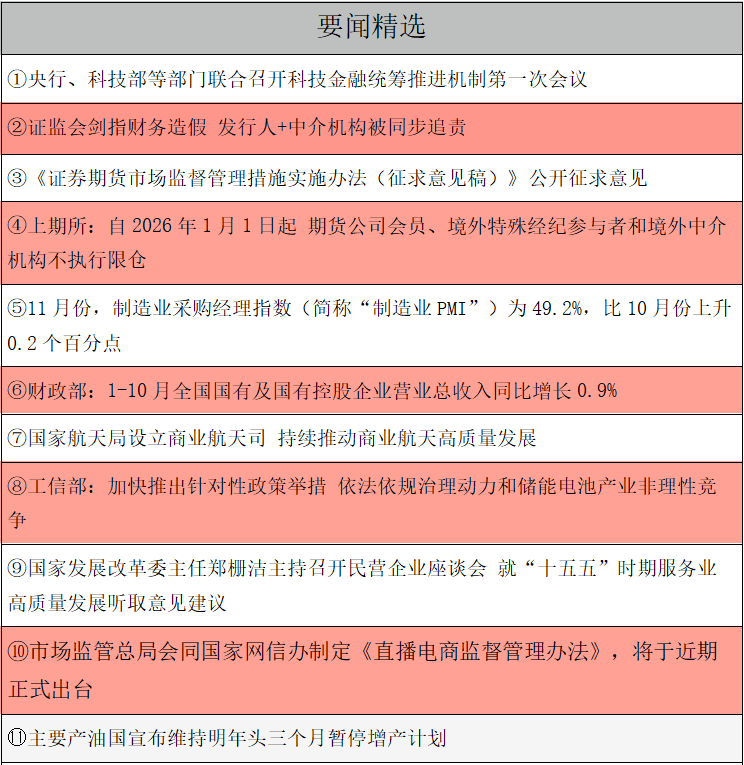 | 要闻精选 |
|---|
| ①央行、科技部等部门联合召开科技金融统筹推进机制第一次会议 |
| ②证监会剑指财务造假 发行人+中介机构被同步追责 |
| ③《证券期货市场监督管理措施实施办法（征求意见稿）》公开征求意见 |
| ④上期所：自 2026 年 1 月 1 日起 期货公司会员、境外特殊经纪参与者和境外中介机构不执行限仓 |
| ⑤11 月份，制造业采购经理指数（简称“制造业 PMI”）为 49.2%，比 10 月份上升 0.2 个百分点 |
| ⑥财政部：1-10 月全国国有及国有控股企业营业总收入同比增长 0.9% |
| ⑦国家航天局设立商业航天司 持续推动商业航天高质量发展 |
| ⑧工信部：加快推出针对性政策举措 依法依规治理动力和储能电池产业非理性竞争 |
| ⑨国家发展改革委主任郑栅洁主持召开民营企业座谈会 就“十五五”时期服务业高质量发展听取意见建议 |
| ⑩市场监管总局会同国家网信办制定《直播电商监督管理办法》，将于近期正式出台 |
| ⑪主要产油国宣布维持明年头三个月暂停增产计划 |